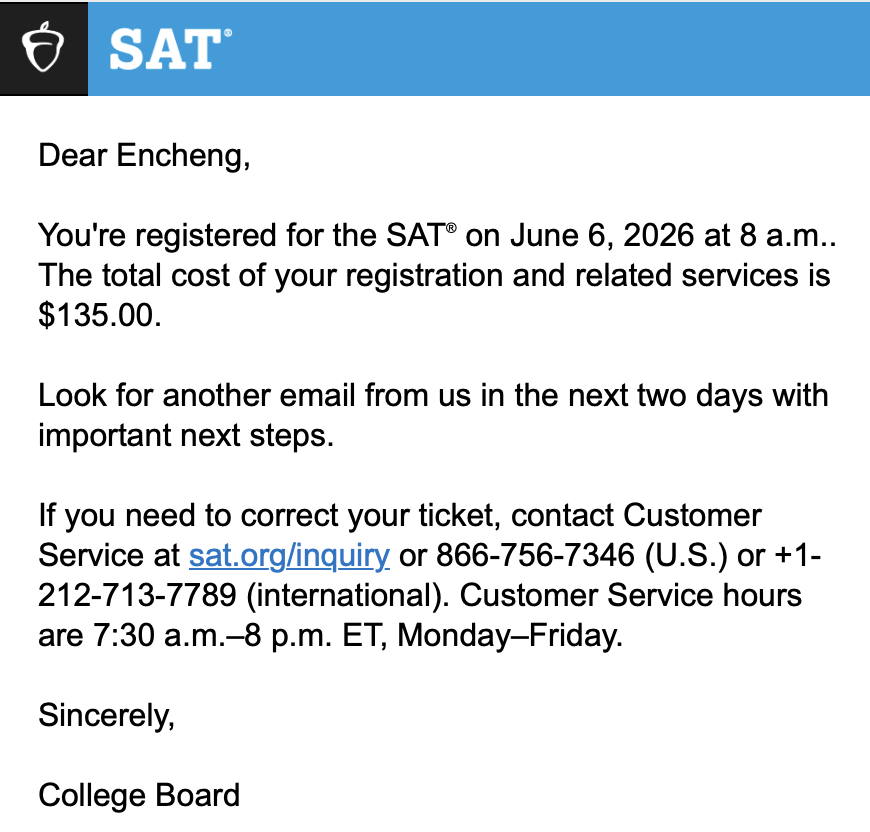 SAT®

Dear Encheng,

You're registered for the SAT® on June 6, 2026 at 8 a.m.. The total cost of your registration and related services is $135.00.

Look for another email from us in the next two days with important next steps.

If you need to correct your ticket, contact Customer Service at sat.org/inquiry or 866-756-7346 (U.S.) or +1-212-713-7789 (international). Customer Service hours are 7:30 a.m.–8 p.m. ET, Monday–Friday.

Sincerely,

College Board